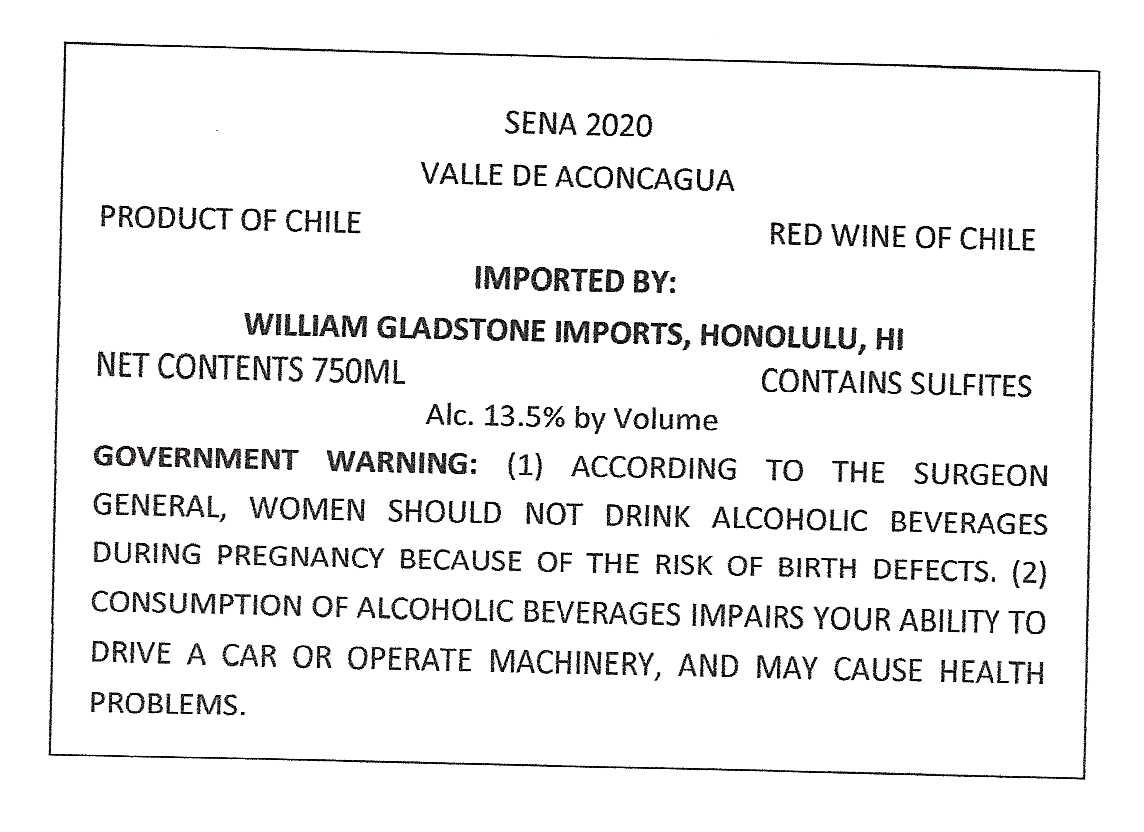 SENA 2020

VALLE DE ACONCAGUA

PRODUCT OF CHILE

RED WINE OF CHILE

IMPORTED BY:

WILLIAM GLADSTONE IMPORTS, HONOLULU, HI

NET CONTENTS 750ML

CONTAINS SULFITES

Alc. 13.5% by Volume

GOVERNMENT WARNING: (1) ACCORDING TO THE SURGEON GENERAL, WOMEN SHOULD NOT DRINK ALCOHOLIC BEVERAGES DURING PREGNANCY BECAUSE OF THE RISK OF BIRTH DEFECTS. (2) CONSUMPTION OF ALCOHOLIC BEVERAGES IMPAIRS YOUR ABILITY TO DRIVE A CAR OR OPERATE MACHINERY, AND MAY CAUSE HEALTH PROBLEMS.